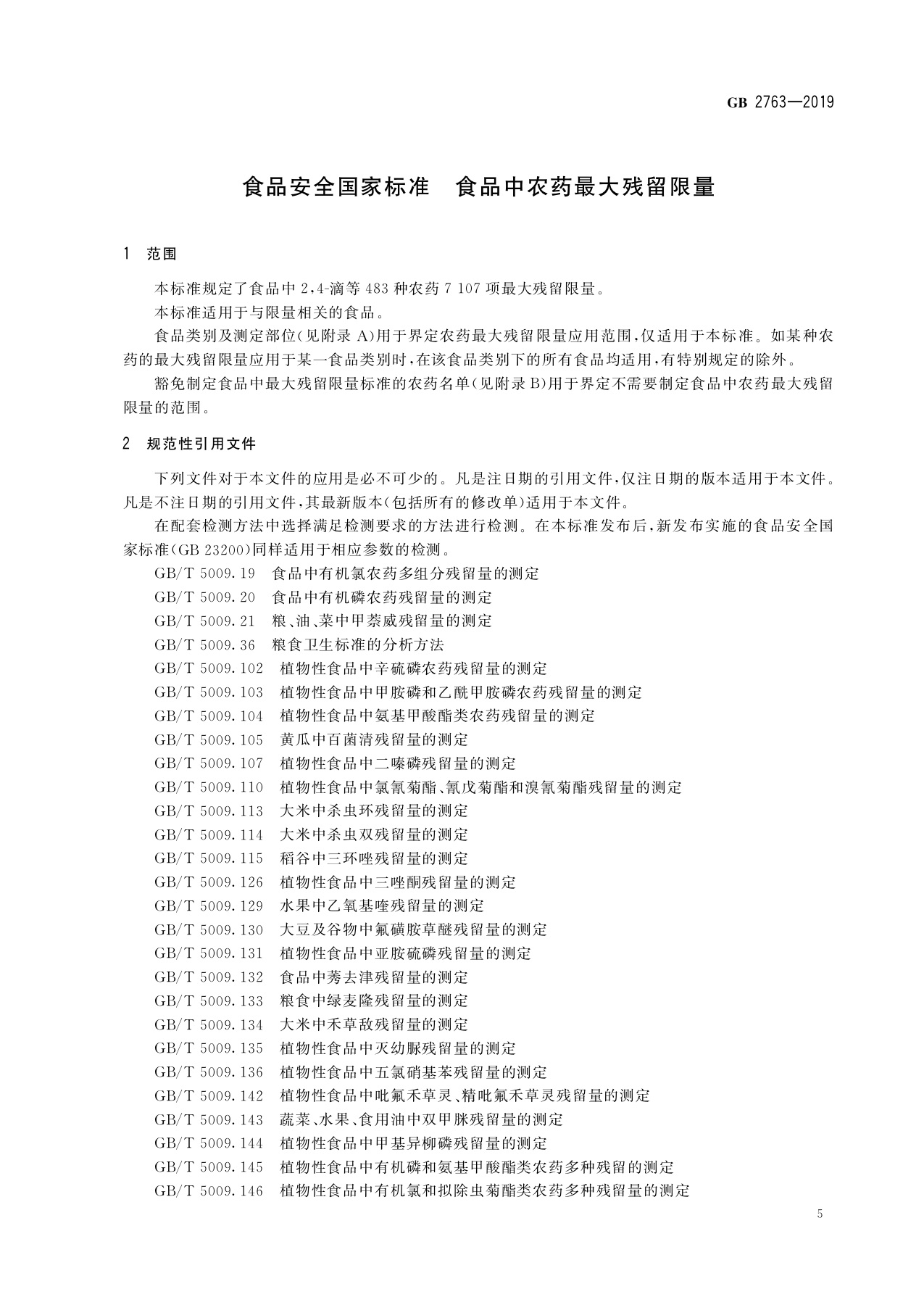 GB 2763—2019

食品安全国家标准　食品中农药最大残留限量

1　范围

本标准规定了食品中 2,4-滴等 483 种农药 7 107 项最大残留限量。

本标准适用于与限量相关的食品。

食品类别及测定部位(见附录 A)用于界定农药最大残留限量应用范围,仅适用于本标准。如某种农药的最大残留限量应用于某一食品类别时,在该食品类别下的所有食品均适用,有特别规定的除外。

豁免制定食品中最大残留限量标准的农药名单(见附录 B)用于界定不需要制定食品中农药最大残留限量的范围。

2　规范性引用文件

下列文件对于本文件的应用是必不可少的。凡是注日期的引用文件,仅注日期的版本适用于本文件。凡是不注日期的引用文件,其最新版本(包括所有的修改单)适用于本文件。

在配套检测方法中选择满足检测要求的方法进行检测。在本标准发布后,新发布实施的食品安全国家标准(GB 23200)同样适用于相应参数的检测。

GB/T 5009.19　食品中有机氯农药多组分残留量的测定

GB/T 5009.20　食品中有机磷农药残留量的测定

GB/T 5009.21　粮、油、菜中甲萘威残留量的测定

GB/T 5009.36　粮食卫生标准的分析方法

GB/T 5009.102　植物性食品中辛硫磷农药残留量的测定

GB/T 5009.103　植物性食品中甲胺磷和乙酰甲胺磷农药残留量的测定

GB/T 5009.104　植物性食品中氨基甲酸酯类农药残留量的测定

GB/T 5009.105　黄瓜中百菌清残留量的测定

GB/T 5009.107　植物性食品中二嗪磷残留量的测定

GB/T 5009.110　植物性食品中氯氰菊酯、氰戊菊酯和溴氰菊酯残留量的测定

GB/T 5009.113　大米中杀虫环残留量的测定

GB/T 5009.114　大米中杀虫双残留量的测定

GB/T 5009.115　稻谷中三环唑残留量的测定

GB/T 5009.126　植物性食品中三唑酮残留量的测定

GB/T 5009.129　水果中乙氧基喹残留量的测定

GB/T 5009.130　大豆及谷物中氟磺胺草醚残留量的测定

GB/T 5009.131　植物性食品中亚胺硫磷残留量的测定

GB/T 5009.132　食品中莠去津残留量的测定

GB/T 5009.133　粮食中绿麦隆残留量的测定

GB/T 5009.134　大米中禾草敌残留量的测定

GB/T 5009.135　植物性食品中灭幼脲残留量的测定

GB/T 5009.136　植物性食品中五氯硝基苯残留量的测定

GB/T 5009.142　植物性食品中吡氟禾草灵、精吡氟禾草灵残留量的测定

GB/T 5009.143　蔬菜、水果、食用油中双甲脒残留量的测定

GB/T 5009.144　植物性食品中甲基异柳磷残留量的测定

GB/T 5009.145　植物性食品中有机磷和氨基甲酸酯类农药多种残留的测定

GB/T 5009.146　植物性食品中有机氯和拟除虫菊酯类农药多种残留量的测定

5